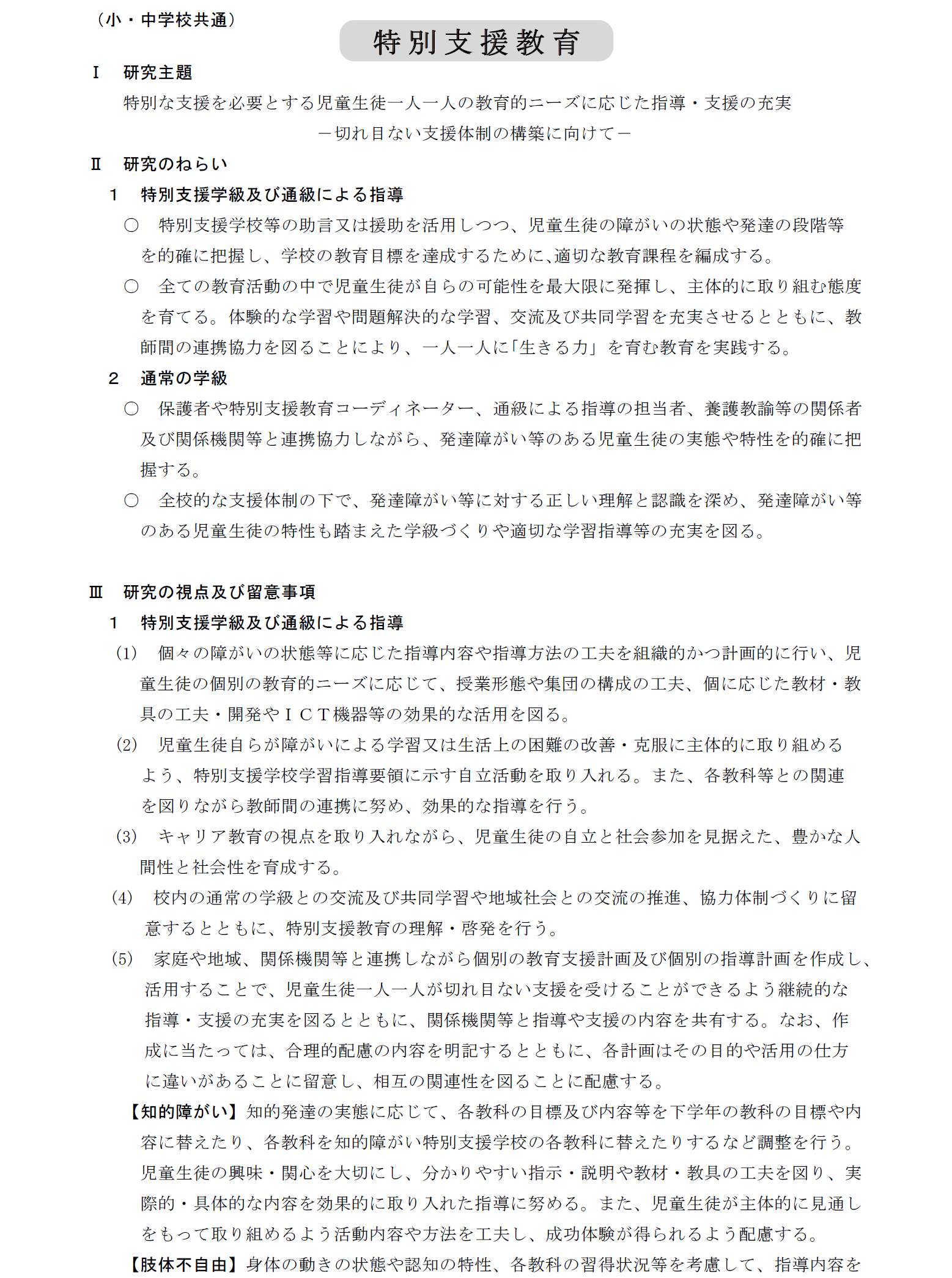 （小・中学校共通）

特別支援教育

Ⅰ　研究主題

特別な支援を必要とする児童生徒一人一人の教育的ニーズに応じた指導・支援の充実
－切れ目ない支援体制の構築に向けて－

Ⅱ　研究のねらい

1　特別支援学級及び通級による指導

○　特別支援学校等の助言又は援助を活用しつつ、児童生徒の障がいの状態や発達の段階等を的確に把握し、学校の教育目標を達成するために､適切な教育課程を編成する。

○　全ての教育活動の中で児童生徒が自らの可能性を最大限に発揮し、主体的に取り組む態度を育てる。体験的な学習や問題解決的な学習、交流及び共同学習を充実させるとともに、教師間の連携協力を図ることにより、一人一人に｢生きる力｣を育む教育を実践する。

2　通常の学級

○　保護者や特別支援教育コーディネーター、通級による指導の担当者、養護教諭等の関係者及び関係機関等と連携協力しながら、発達障がい等のある児童生徒の実態や特性を的確に把握する。

○　全校的な支援体制の下で、発達障がい等に対する正しい理解と認識を深め、発達障がい等のある児童生徒の特性も踏まえた学級づくりや適切な学習指導等の充実を図る。

Ⅲ　研究の視点及び留意事項

1　特別支援学級及び通級による指導

(1)　個々の障がいの状態等に応じた指導内容や指導方法の工夫を組織的かつ計画的に行い、児童生徒の個別の教育的ニーズに応じて、授業形態や集団の構成の工夫、個に応じた教材・教具の工夫・開発やＩＣＴ機器等の効果的な活用を図る。

(2)　児童生徒自らが障がいによる学習又は生活上の困難の改善・克服に主体的に取り組めるよう、特別支援学校学習指導要領に示す自立活動を取り入れる。また、各教科等との関連を図りながら教師間の連携に努め、効果的な指導を行う。

(3)　キャリア教育の視点を取り入れながら、児童生徒の自立と社会参加を見据えた、豊かな人間性と社会性を育成する。

(4)　校内の通常の学級との交流及び共同学習や地域社会との交流の推進、協力体制づくりに留意するとともに、特別支援教育の理解・啓発を行う。

(5)　家庭や地域、関係機関等と連携しながら個別の教育支援計画及び個別の指導計画を作成し、活用することで、児童生徒一人一人が切れ目ない支援を受けることができるよう継続的な指導・支援の充実を図るとともに、関係機関等と指導や支援の内容を共有する。なお、作成に当たっては、合理的配慮の内容を明記するとともに、各計画はその目的や活用の仕方に違いがあることに留意し、相互の関連性を図ることに配慮する。

【知的障がい】知的発達の実態に応じて、各教科の目標及び内容等を下学年の教科の目標や内容に替えたり、各教科を知的障がい特別支援学校の各教科に替えたりするなど調整を行う。児童生徒の興味・関心を大切にし、分かりやすい指示・説明や教材・教具の工夫を図り、実際的・具体的な内容を効果的に取り入れた指導に努める。また、児童生徒が主体的に見通しをもって取り組めるよう活動内容や方法を工夫し、成功体験が得られるよう配慮する。

【肢体不自由】身体の動きの状態や認知の特性、各教科の習得状況等を考慮して、指導内容を